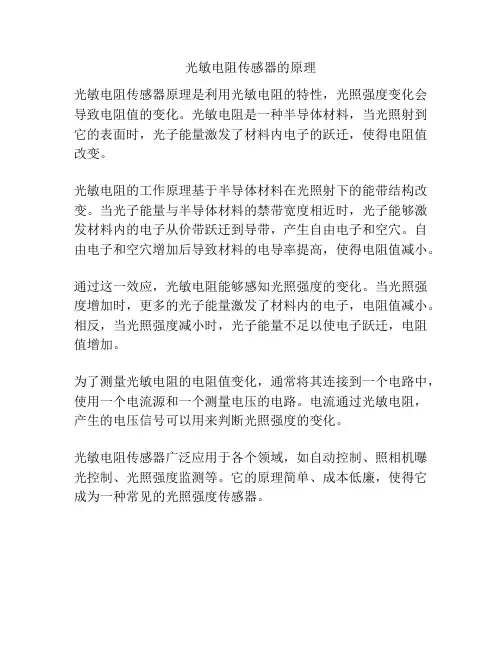 光敏电阻传感器的原理

光敏电阻传感器原理是利用光敏电阻的特性，光照强度变化会导致电阻值的变化。光敏电阻是一种半导体材料，当光照射到它的表面时，光子能量激发了材料内电子的跃迁，使得电阻值改变。

光敏电阻的工作原理基于半导体材料在光照射下的能带结构改变。当光子能量与半导体材料的禁带宽度相近时，光子能够激发材料内的电子从价带跃迁到导带，产生自由电子和空穴。自由电子和空穴增加后导致材料的电导率提高，使得电阻值减小。

通过这一效应，光敏电阻能够感知光照强度的变化。当光照强度增加时，更多的光子能量激发了材料内的电子，电阻值减小。相反，当光照强度减小时，光子能量不足以使电子跃迁，电阻值增加。

为了测量光敏电阻的电阻值变化，通常将其连接到一个电路中，使用一个电流源和一个测量电压的电路。电流通过光敏电阻，产生的电压信号可以用来判断光照强度的变化。

光敏电阻传感器广泛应用于各个领域，如自动控制、照相机曝光控制、光照强度监测等。它的原理简单、成本低廉，使得它成为一种常见的光照强度传感器。